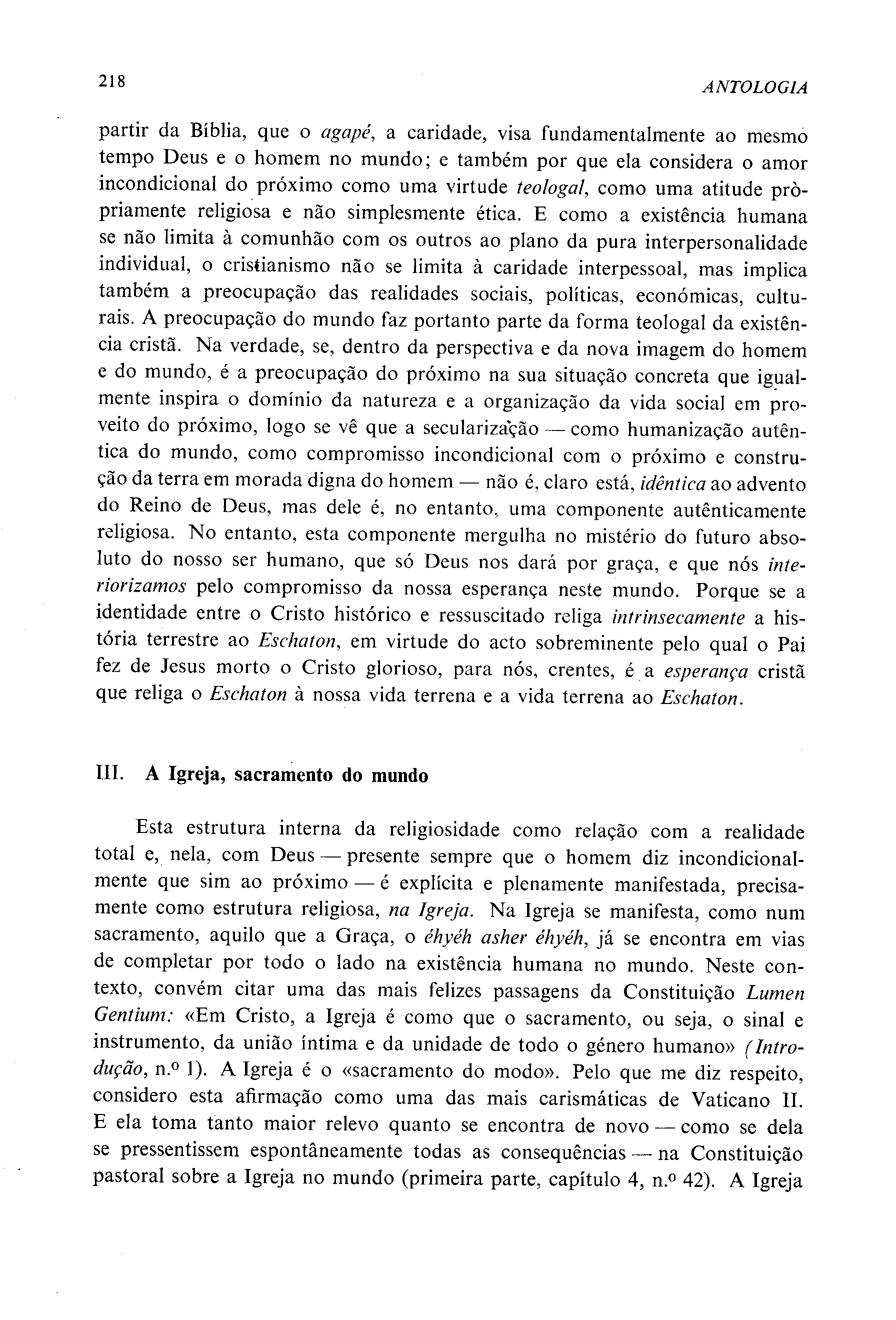 218 ANTOLOGIA

partir da Bíblia, que o agapé, a caridade, visa fundamentalmente ao mesmo tempo Deus e o homem no mundo; e também por que ela considera o amor incondicional do próximo como uma virtude teologal, como uma atitude pròpriamente religiosa e não simplesmente ética. E como a existência humana se não limita à comunhão com os outros ao plano da pura interpersonalidade individual, o cristianismo não se limita à caridade interpessoal, mas implica também a preocupação das realidades sociais, políticas, económicas, culturais. A preocupação do mundo faz portanto parte da forma teologal da existência cristã. Na verdade, se, dentro da perspectiva e da nova imagem do homem e do mundo, é a preocupação do próximo na sua situação concreta que igualmente inspira o domínio da natureza e a organização da vida social em proveito do próximo, logo se vê que a secularização — como humanização autêntica do mundo, como compromisso incondicional com o próximo e construção da terra em morada digna do homem — não é, claro está, idêntica ao advento do Reino de Deus, mas dele é, no entanto, uma componente autênticamente religiosa. No entanto, esta componente mergulha no mistério do futuro absoluto do nosso ser humano, que só Deus nos dará por graça, e que nós interiorizamos pelo compromisso da nossa esperança neste mundo. Porque se a identidade entre o Cristo histórico e ressuscitado religa intrinsecamente a história terrestre ao Eschaton, em virtude do acto sobreminente pelo qual o Pai fez de Jesus morto o Cristo glorioso, para nós, crentes, é a esperança cristã que religa o Eschaton à nossa vida terrena e a vida terrena ao Eschaton.

III. A Igreja, sacramento do mundo

Esta estrutura interna da religiosidade como relação com a realidade total e, nela, com Deus — presente sempre que o homem diz incondicionalmente que sim ao próximo — é explícita e plenamente manifestada, precisamente como estrutura religiosa, na Igreja. Na Igreja se manifesta, como num sacramento, aquilo que a Graça, o éhyéh asher éhyéh, já se encontra em vias de completar por todo o lado na existência humana no mundo. Neste contexto, convém citar uma das mais felizes passagens da Constituição Lumen Gentium: «Em Cristo, a Igreja é como que o sacramento, ou seja, o sinal e instrumento, da união íntima e da unidade de todo o género humano» (Introdução, n.º 1). A Igreja é o «sacramento do modo». Pelo que me diz respeito, considero esta afirmação como uma das mais carismáticas de Vaticano II. E ela toma tanto maior relevo quanto se encontra de novo — como se dela se pressentissem espontâneamente todas as consequências — na Constituição pastoral sobre a Igreja no mundo (primeira parte, capítulo 4, n.º 42). A Igreja